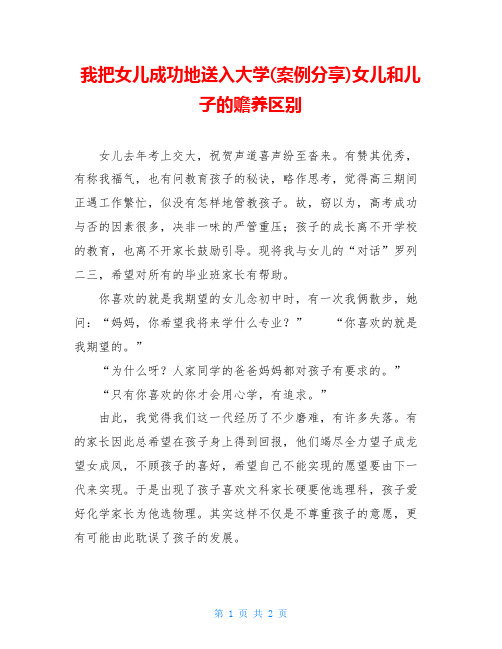 我把女儿成功地送入大学(案例分享)女儿和儿子的赡养区别

女儿去年考上交大，祝贺声道喜声纷至沓来。有赞其优秀，有称我福气，也有问教育孩子的秘诀，略作思考，觉得高三期间正遇工作繁忙，似没有怎样地管教孩子。故，窃以为，高考成功与否的因素很多，决非一味的严管重压；孩子的成长离不开学校的教育，也离不开家长鼓励引导。现将我与女儿的“对话”罗列二三，希望对所有的毕业班家长有帮助。

你喜欢的就是我期望的女儿念初中时，有一次我俩散步，她问：“妈妈，你希望我将来学什么专业？” “你喜欢的就是我期望的。”

“为什么呀？人家同学的爸爸妈妈都对孩子有要求的。”

“只有你喜欢的你才会用心学，有追求。”

由此，我觉得我们这一代经历了不少磨难，有许多失落。有的家长因此总希望在孩子身上得到回报，他们竭尽全力望子成龙望女成凤，不顾孩子的喜好，希望自己不能实现的愿望要由下一代来实现。于是出现了孩子喜欢文科家长硬要他选理科，孩子爱好化学家长为他选物理。其实这样不仅是不尊重孩子的意愿，更有可能由此耽误了孩子的发展。

第 1 页 共 2 页